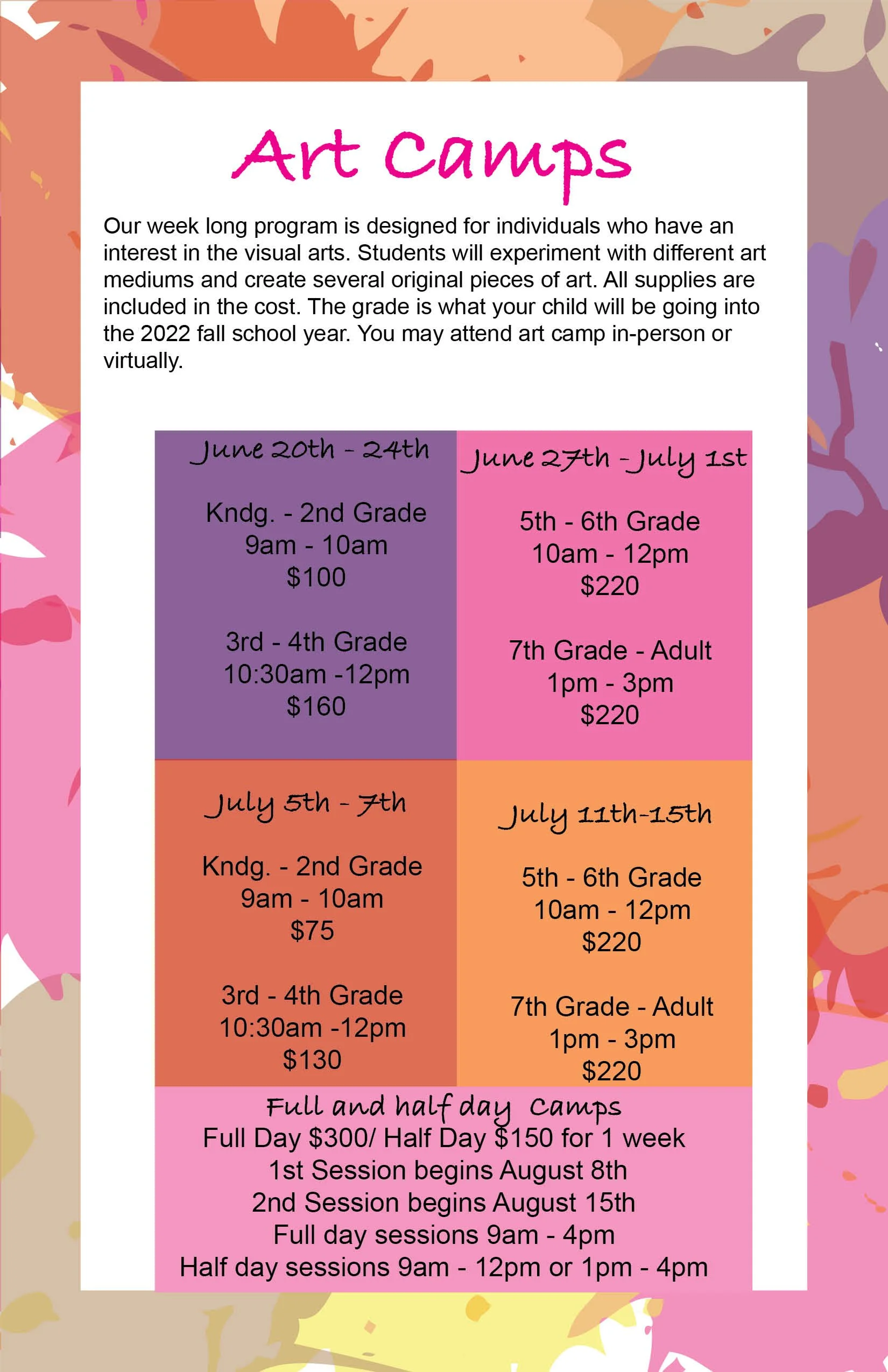 Art Camps

Our week long program is designed for individuals who have an interest in the visual arts. Students will experiment with different art mediums and create several original pieces of art. All supplies are included in the cost. The grade is what your child will be going into the 2022 fall school year. You may attend art camp in-person or virtually.

June 20th - 24th

Kndg. - 2nd Grade
9am - 10am
$100

3rd - 4th Grade
10:30am -12pm
$160

June 27th - July 1st

5th - 6th Grade
10am - 12pm
$220

7th Grade - Adult
1pm - 3pm
$220

July 5th - 7th

Kndg. - 2nd Grade
9am - 10am
$75

3rd - 4th Grade
10:30am -12pm
$130

July 11th-15th

5th - 6th Grade
10am - 12pm
$220

7th Grade - Adult
1pm - 3pm
$220

Full and half day Camps
Full Day $300/ Half Day $150 for 1 week
1st Session begins August 8th
2nd Session begins August 15th
Full day sessions 9am - 4pm
Half day sessions 9am - 12pm or 1pm - 4pm